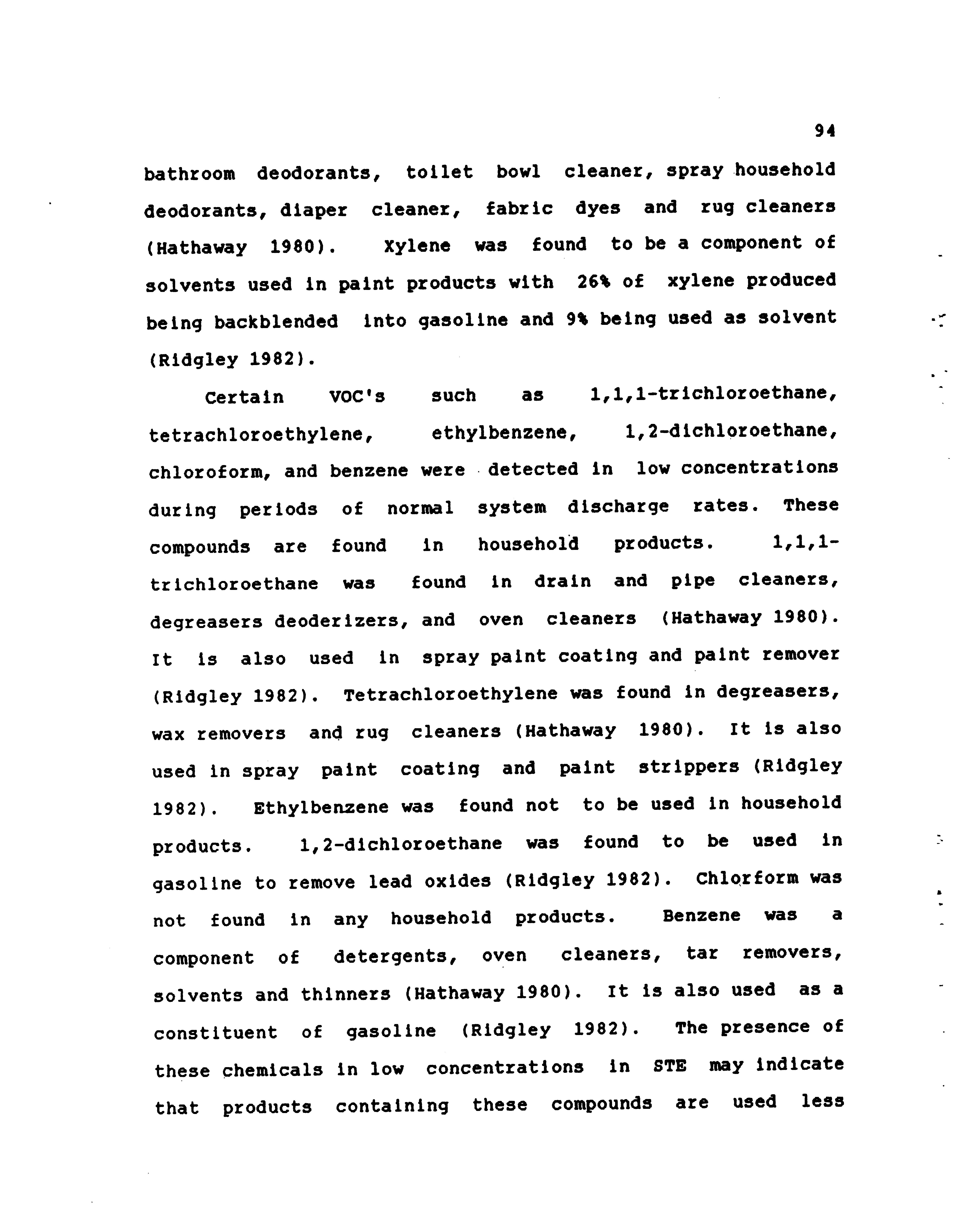 94

bathroom deodorants, toilet bowl cleaner, spray household deodorants, diaper cleaner, fabric dyes and rug cleaners (Hathaway 1980). Xylene was found to be a component of solvents used in paint products with 26% of xylene produced being backblended into gasoline and 9% being used as solvent (Ridgley 1982).

Certain VOC's such as 1,1,1-trichloroethane, tetrachloroethylene, ethylbenzene, 1,2-dichloroethane, chloroform, and benzene were detected in low concentrations during periods of normal system discharge rates. These compounds are found in household products. 1,1,1-trichloroethane was found in drain and pipe cleaners, degreasers deoderizers, and oven cleaners (Hathaway 1980). It is also used in spray paint coating and paint remover (Ridgley 1982). Tetrachloroethylene was found in degreasers, wax removers and rug cleaners (Hathaway 1980). It is also used in spray paint coating and paint strippers (Ridgley 1982). Ethylbenzene was found not to be used in household products. 1,2-dichloroethane was found to be used in gasoline to remove lead oxides (Ridgley 1982). Chlorform was not found in any household products. Benzene was a component of detergents, oven cleaners, tar removers, solvents and thinners (Hathaway 1980). It is also used as a constituent of gasoline (Ridgley 1982). The presence of these chemicals in low concentrations in STE may indicate that products containing these compounds are used less